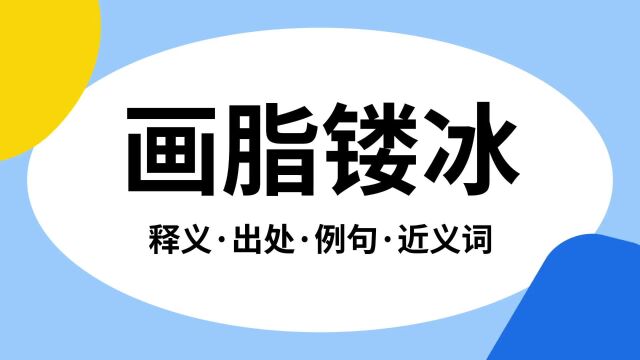 画脂镂冰

释义·出处·例句·近义词